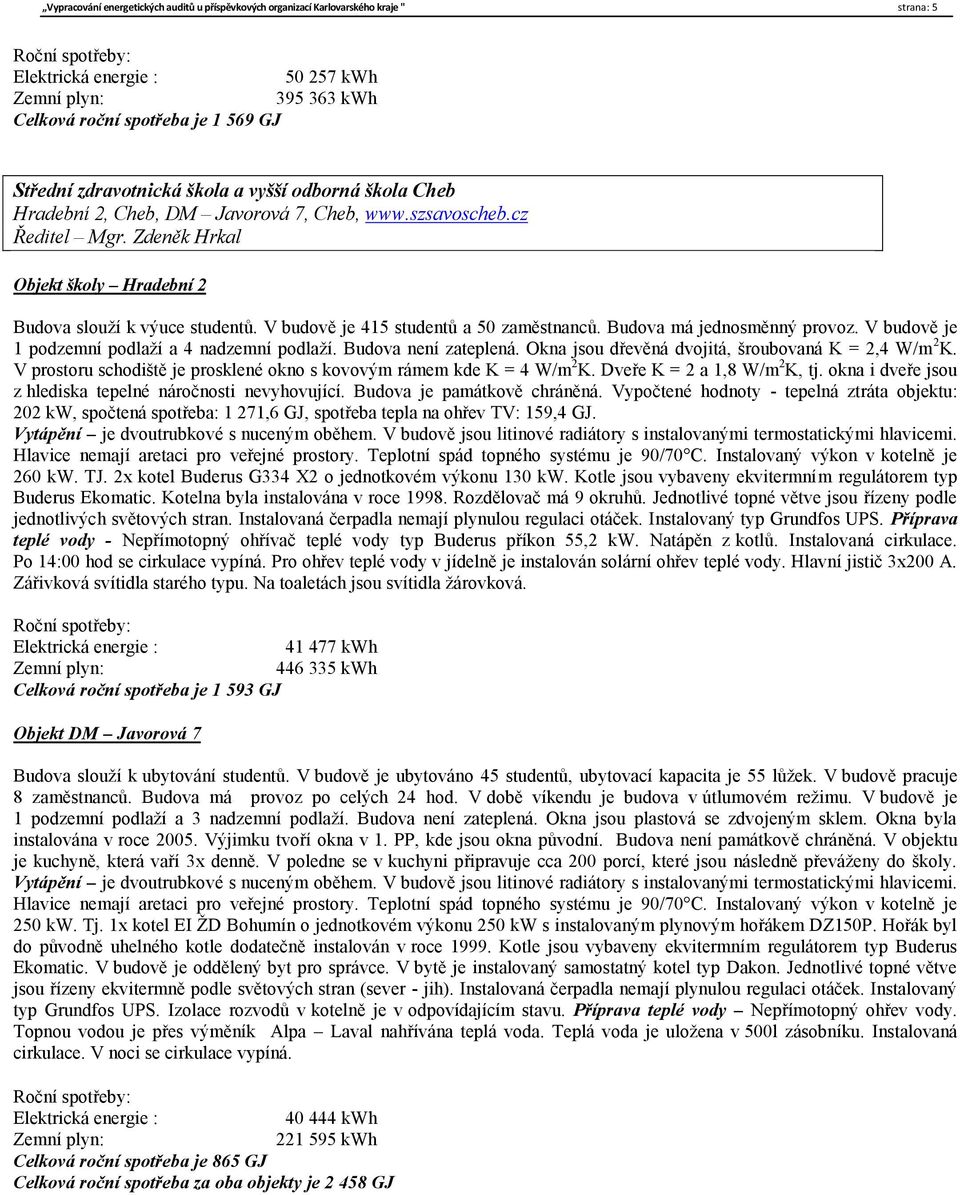 „Vypracování energetických auditů u příspěvkových organizací Karlovarského kraje "    strana: 5

Roční spotřeby:
Elektrická energie : 50 257 kWh
Zemní plyn: 395 363 kWh
Celková roční spotřeba je 1 569 GJ

Střední zdravotnická škola a vyšší odborná škola Cheb
Hradební 2, Cheb, DM – Javorová 7, Cheb, www.szsavoscheb.cz
Ředitel – Mgr. Zdeněk Hrkal

Objekt školy – Hradební 2

Budova slouží k výuce studentů. V budově je 415 studentů a 50 zaměstnanců. Budova má jednosměnný provoz. V budově je 1 podzemní podlaží a 4 nadzemní podlaží. Budova není zateplená. Okna jsou dřevěná dvojitá, šroubovaná K = 2,4 W/m$^2$K. V prostoru schodiště je prosklené okno s kovovým rámem kde K = 4 W/m$^2$K. Dveře K = 2 a 1,8 W/m$^2$K, tj. okna i dveře jsou z hlediska tepelné náročnosti nevyhovující. Budova je památkově chráněná. Vypočtené hodnoty - tepelná ztráta objektu: 202 kW, spočtená spotřeba: 1 271,6 GJ, spotřeba tepla na ohřev TV: 159,4 GJ.
Vytápění – je dvoutrubkové s nuceným oběhem. V budově jsou litinové radiátory s instalovanými termostatickými hlavicemi. Hlavice nemají aretaci pro veřejné prostory. Teplotní spád topného systému je 90/70°C. Instalovaný výkon v kotelně je 260 kW. TJ. 2x kotel Buderus G334 X2 o jednotkovém výkonu 130 kW. Kotle jsou vybaveny ekvitermním regulátorem typ Buderus Ekomatic. Kotelna byla instalována v roce 1998. Rozdělovač má 9 okruhů. Jednotlivé topné větve jsou řízeny podle jednotlivých světových stran. Instalovaná čerpadla nemají plynulou regulaci otáček. Instalovaný typ Grundfos UPS. Příprava teplé vody - Nepřímotopný ohřívač teplé vody typ Buderus příkon 55,2 kW. Natápěn z kotlů. Instalovaná cirkulace. Po 14:00 hod se cirkulace vypíná. Pro ohřev teplé vody v jídelně je instalován solární ohřev teplé vody. Hlavní jistič 3x200 A. Zářivková svítidla starého typu. Na toaletách jsou svítidla žárovková.

Roční spotřeby:
Elektrická energie : 41 477 kWh
Zemní plyn: 446 335 kWh
Celková roční spotřeba je 1 593 GJ

Objekt DM – Javorová 7

Budova slouží k ubytování studentů. V budově je ubytováno 45 studentů, ubytovací kapacita je 55 lůžek. V budově pracuje 8 zaměstnanců. Budova má provoz po celých 24 hod. V době víkendu je budova v útlumovém režimu. V budově je 1 podzemní podlaží a 3 nadzemní podlaží. Budova není zateplená. Okna jsou plastová se zdvojeným sklem. Okna byla instalována v roce 2005. Výjimku tvoří okna v 1. PP, kde jsou okna původní. Budova není památkově chráněná. V objektu je kuchyně, která vaří 3x denně. V poledne se v kuchyni připravuje cca 200 porcí, které jsou následně převáženy do školy.
Vytápění – je dvoutrubkové s nuceným oběhem. V budově jsou litinové radiátory s instalovanými termostatickými hlavicemi. Hlavice nemají aretaci pro veřejné prostory. Teplotní spád topného systému je 90/70°C. Instalovaný výkon v kotelně je 250 kW. Tj. 1x kotel EI ŽD Bohumín o jednotkovém výkonu 250 kW s instalovaným plynovým hořákem DZ150P. Hořák byl do původně uhelného kotle dodatečně instalován v roce 1999. Kotle jsou vybaveny ekvitermním regulátorem typ Buderus Ekomatic. V budově je oddělený byt pro správce. V bytě je instalovaný samostatný kotel typ Dakon. Jednotlivé topné větve jsou řízeny ekvitermně podle světových stran (sever - jih). Instalovaná čerpadla nemají plynulou regulaci otáček. Instalovaný typ Grundfos UPS. Izolace rozvodů v kotelně je v odpovídajícím stavu. Příprava teplé vody – Nepřímotopný ohřev vody. Topnou vodou je přes výměník Alpa – Laval nahřívána teplá voda. Teplá voda je uložena v 500l zásobníku. Instalovaná cirkulace. V noci se cirkulace vypíná.

Roční spotřeby:
Elektrická energie : 40 444 kWh
Zemní plyn: 221 595 kWh
Celková roční spotřeba je 865 GJ
Celková roční spotřeba za oba objekty je 2 458 GJ